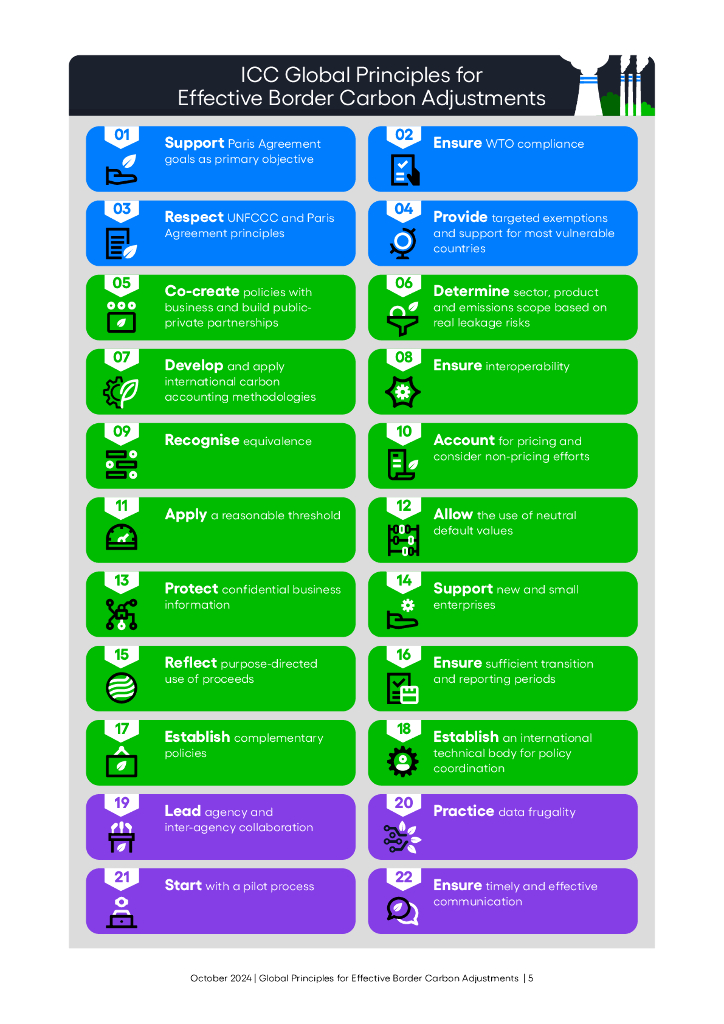 ICC Global Principles for Effective Border Carbon Adjustments

01
Support Paris Agreement goals as primary objective

02
Ensure WTO compliance

03
Respect UNFCCC and Paris Agreement principles

04
Provide targeted exemptions and support for most vulnerable countries

05
Co-create policies with business and build public-private partnerships

06
Determine sector, product and emissions scope based on real leakage risks

07
Develop and apply international carbon accounting methodologies

08
Ensure interoperability

09
Recognise equivalence

10
Account for pricing and consider non-pricing efforts

11
Apply a reasonable threshold

12
Allow the use of neutral default values

13
Protect confidential business information

14
Support new and small enterprises

15
Reflect purpose-directed use of proceeds

16
Ensure sufficient transition and reporting periods

17
Establish complementary policies

18
Establish an international technical body for policy coordination

19
Lead agency and inter-agency collaboration

20
Practice data frugality

21
Start with a pilot process

22
Ensure timely and effective communication

October 2024 | Global Principles for Effective Border Carbon Adjustments | 5